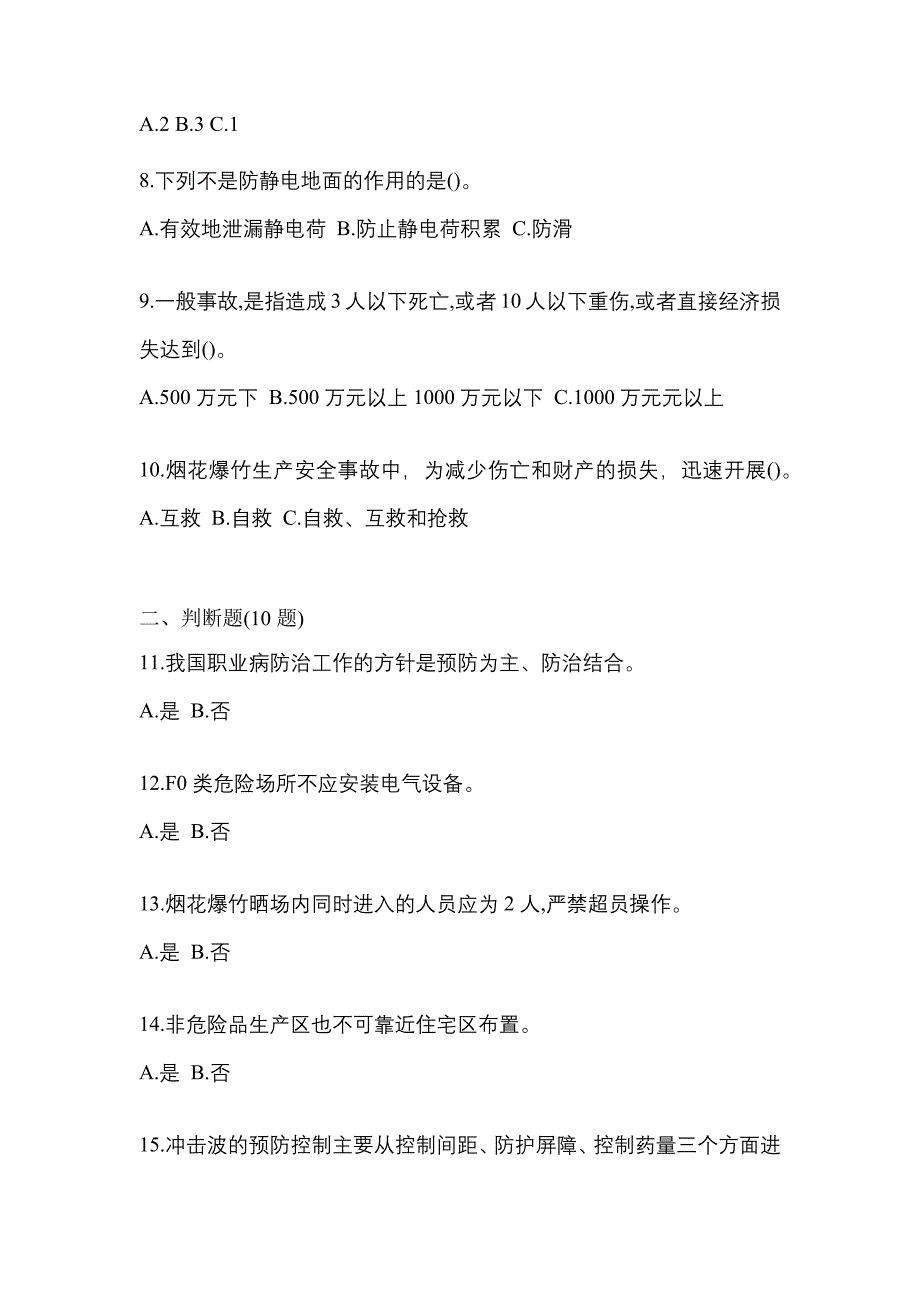 A.2 B.3 C.1

8.下列不是防静电地面的作用的是()。

A.有效地泄漏静电荷 B.防止静电荷积累 C.防滑

9.一般事故,是指造成 3 人以下死亡,或者 10 人以下重伤,或者直接经济损失达到()。

A.500 万元下 B.500 万元以上 1000 万元以下 C.1000 万元元以上

10.烟花爆竹生产安全事故中，为减少伤亡和财产的损失，迅速开展()。

A.互救 B.自救 C.自救、互救和抢救

二、判断题(10 题)

11.我国职业病防治工作的方针是预防为主、防治结合。

A.是 B.否

12.F0 类危险场所不应安装电气设备。

A.是 B.否

13.烟花爆竹晒场内同时进入的人员应为 2 人,严禁超员操作。

A.是 B.否

14.非危险品生产区也不可靠近住宅区布置。

A.是 B.否

15.冲击波的预防控制主要从控制间距、防护屏障、控制药量三个方面进